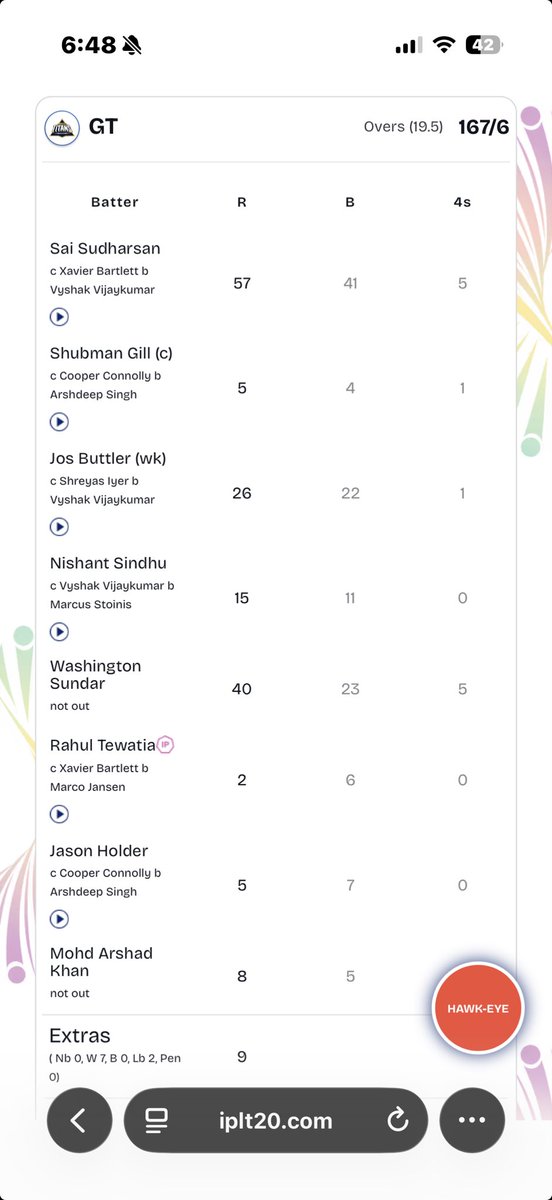 6:48

42

GT Overs (19.5) 167/6

| Batter | R | B | 4s |
|---|---|---|---|
| Sai Sudharsan c Xavier Bartlett b Vyshak Vijaykumar | 57 | 41 | 5 |
| Shubman Gill (c) c Cooper Connolly b Arshdeep Singh | 5 | 4 | 1 |
| Jos Buttler (wk) c Shreyas Iyer b Vyshak Vijaykumar | 26 | 22 | 1 |
| Nishant Sindhu c Vyshak Vijaykumar b Marcus Stoinis | 15 | 11 | 0 |
| Washington Sundar not out | 40 | 23 | 5 |
| Rahul Tewatia IP c Xavier Bartlett b Marco Jansen | 2 | 6 | 0 |
| Jason Holder c Cooper Connolly b Arshdeep Singh | 5 | 7 | 0 |
| Mohd Arshad Khan not out | 8 | 5 | |
| Extras ( Nb 0, W 7, B 0, Lb 2, Pen 0) | 9 | | |

HAWK-EYE

iplt20.com